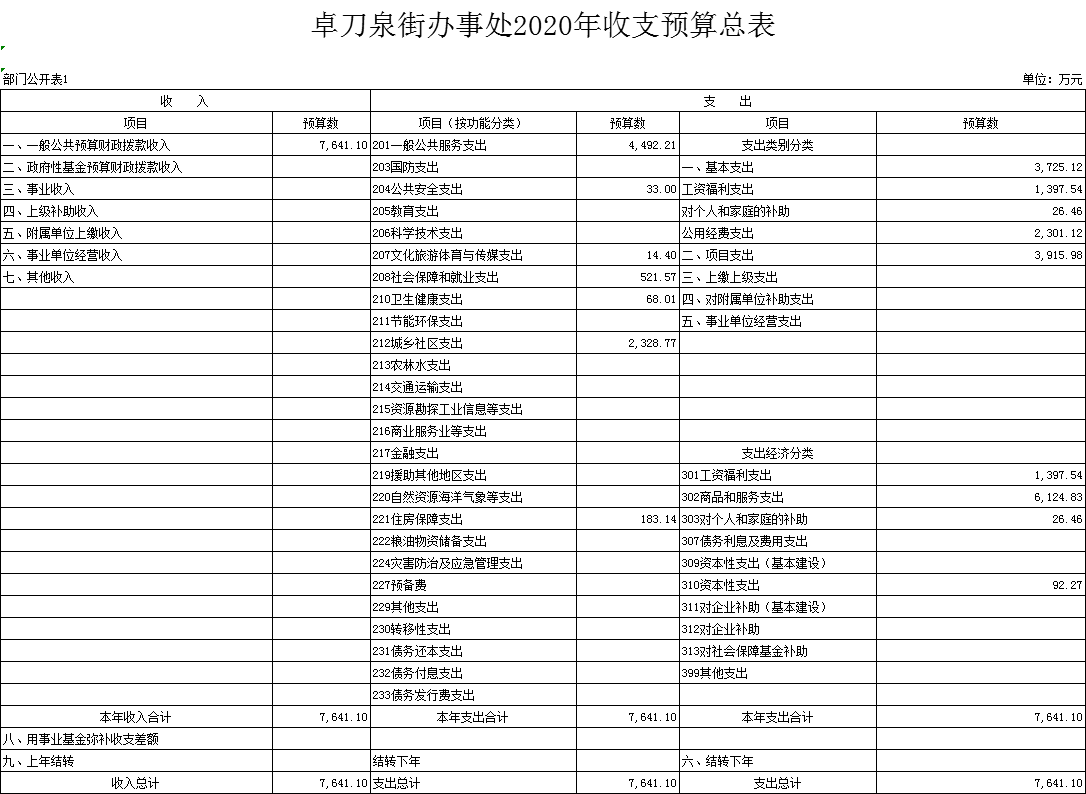 卓刀泉街办事处2020年收支预算总表

部门公开表1

单位：万元

| 收　入 | | 支　出 | | | |
|---|---|---|---|---|---|
| 项目 | 预算数 | 项目（按功能分类） | 预算数 | 项目 | 预算数 |
| 一、一般公共预算财政拨款收入 | 7,641.10 | 201一般公共服务支出 | 4,492.21 | 支出类别分类 | |
| 二、政府性基金预算财政拨款收入 | | 203国防支出 | | 一、基本支出 | 3,725.12 |
| 三、事业收入 | | 204公共安全支出 | 33.00 | 工资福利支出 | 1,397.54 |
| 四、上级补助收入 | | 205教育支出 | | 对个人和家庭的补助 | 26.46 |
| 五、附属单位上缴收入 | | 206科学技术支出 | | 公用经费支出 | 2,301.12 |
| 六、事业单位经营收入 | | 207文化旅游体育与传媒支出 | 14.40 | 二、项目支出 | 3,915.98 |
| 七、其他收入 | | 208社会保障和就业支出 | 521.57 | 三、上缴上级支出 | |
| | | 210卫生健康支出 | 68.01 | 四、对附属单位补助支出 | |
| | | 211节能环保支出 | | 五、事业单位经营支出 | |
| | | 212城乡社区支出 | 2,328.77 | | |
| | | 213农林水支出 | | | |
| | | 214交通运输支出 | | | |
| | | 215资源勘探工业信息等支出 | | | |
| | | 216商业服务业等支出 | | | |
| | | 217金融支出 | | 支出经济分类 | |
| | | 219援助其他地区支出 | | 301工资福利支出 | 1,397.54 |
| | | 220自然资源海洋气象等支出 | | 302商品和服务支出 | 6,124.83 |
| | | 221住房保障支出 | 183.14 | 303对个人和家庭的补助 | 26.46 |
| | | 222粮油物资储备支出 | | 307债务利息及费用支出 | |
| | | 224灾害防治及应急管理支出 | | 309资本性支出（基本建设） | |
| | | 227预备费 | | 310资本性支出 | 92.27 |
| | | 229其他支出 | | 311对企业补助（基本建设） | |
| | | 230转移性支出 | | 312对企业补助 | |
| | | 231债务还本支出 | | 313对社会保障基金补助 | |
| | | 232债务付息支出 | | 399其他支出 | |
| | | 233债务发行费支出 | | | |
| 本年收入合计 | 7,641.10 | 本年支出合计 | 7,641.10 | 本年支出合计 | 7,641.10 |
| 八、用事业基金弥补收支差额 | | | | | |
| 九、上年结转 | | 结转下年 | | 六、结转下年 | |
| 收入总计 | 7,641.10 | 支出总计 | 7,641.10 | 支出总计 | 7,641.10 |